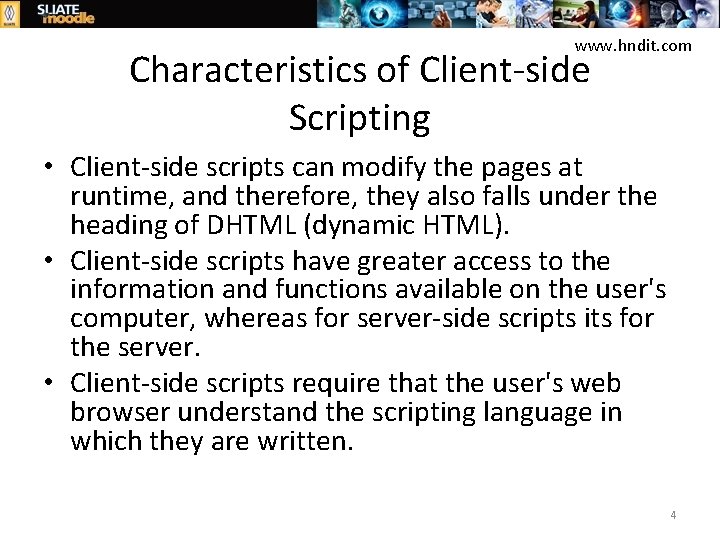 SLIATE moodle

www.hndit.com

Characteristics of Client-side Scripting

• Client-side scripts can modify the pages at runtime, and therefore, they also falls under the heading of DHTML (dynamic HTML).
• Client-side scripts have greater access to the information and functions available on the user's computer, whereas for server-side scripts its for the server.
• Client-side scripts require that the user's web browser understand the scripting language in which they are written.

4